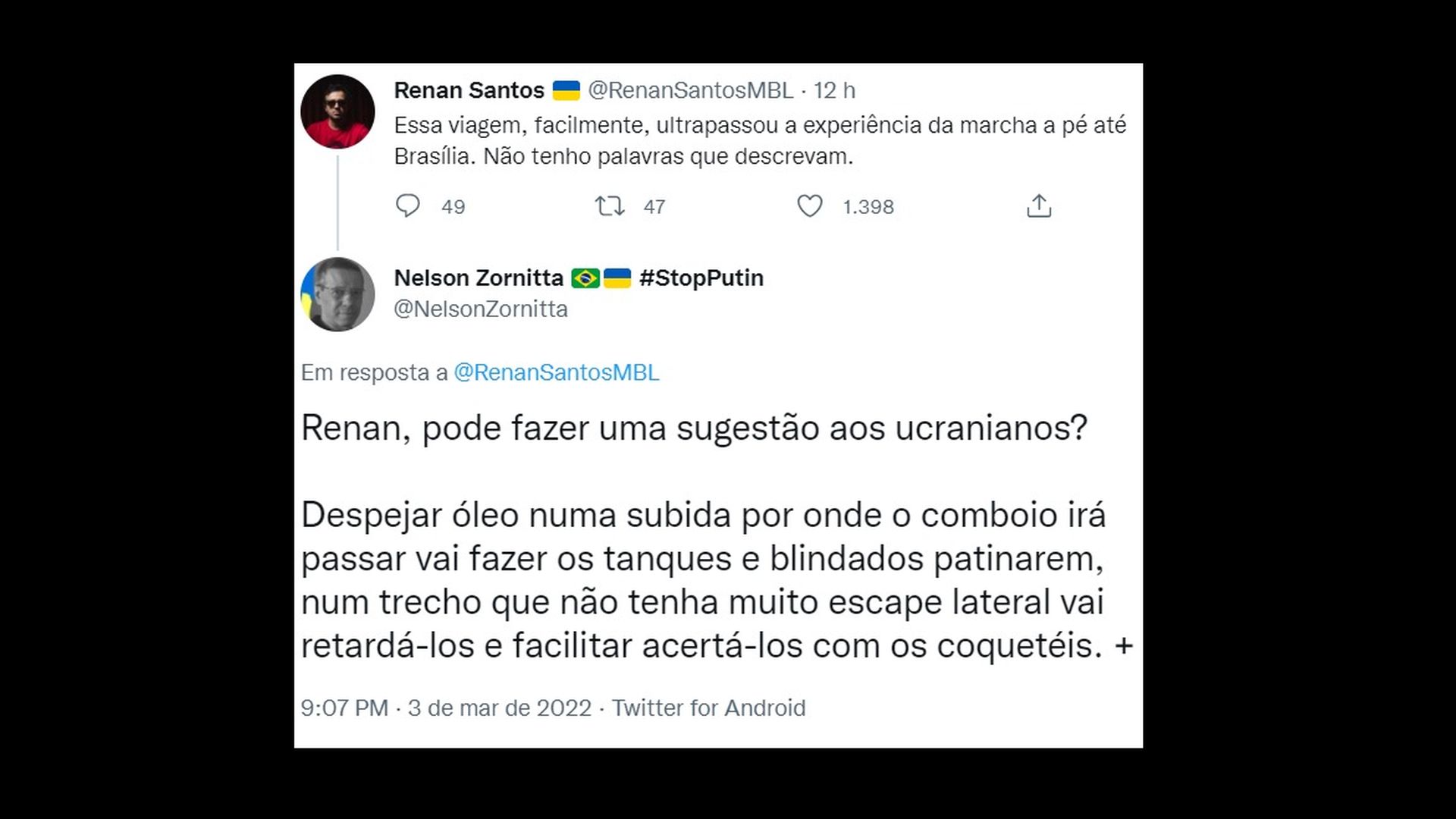 Renan Santos 🇺🇦 @RenanSantosMBL · 12 h
Essa viagem, facilmente, ultrapassou a experiência da marcha a pé até Brasília. Não tenho palavras que descrevam.

49 47 1.398

Nelson Zornitta 🇧🇷🇺🇦 #StopPutin
@NelsonZornitta

Em resposta a @RenanSantosMBL

Renan, pode fazer uma sugestão aos ucranianos?

Despejar óleo numa subida por onde o comboio irá passar vai fazer os tanques e blindados patinarem, num trecho que não tenha muito escape lateral vai retardá-los e facilitar acertá-los com os coquetéis. +

9:07 PM · 3 de mar de 2022 · Twitter for Android